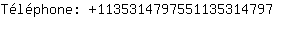 Téléphone: +1135314797551135314797